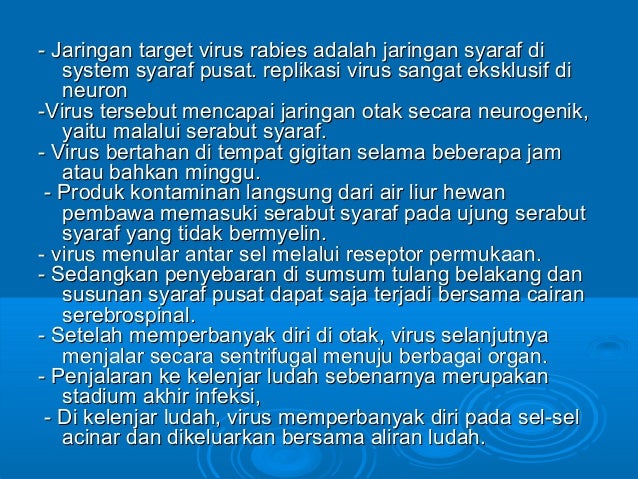 - Jaringan target virus rabies adalah jaringan syaraf di system syaraf pusat. replikasi virus sangat eksklusif di neuron

-Virus tersebut mencapai jaringan otak secara neurogenik, yaitu malalui serabut syaraf.

- Virus bertahan di tempat gigitan selama beberapa jam atau bahkan minggu.

- Produk kontaminan langsung dari air liur hewan pembawa memasuki serabut syaraf pada ujung serabut syaraf yang tidak bermyelin.

- virus menular antar sel melalui reseptor permukaan.

- Sedangkan penyebaran di sumsum tulang belakang dan susunan syaraf pusat dapat saja terjadi bersama cairan serebrospinal.

- Setelah memperbanyak diri di otak, virus selanjutnya menjalar secara sentrifugal menuju berbagai organ.

- Penjalaran ke kelenjar ludah sebenarnya merupakan stadium akhir infeksi,

- Di kelenjar ludah, virus memperbanyak diri pada sel-sel acinar dan dikeluarkan bersama aliran ludah.